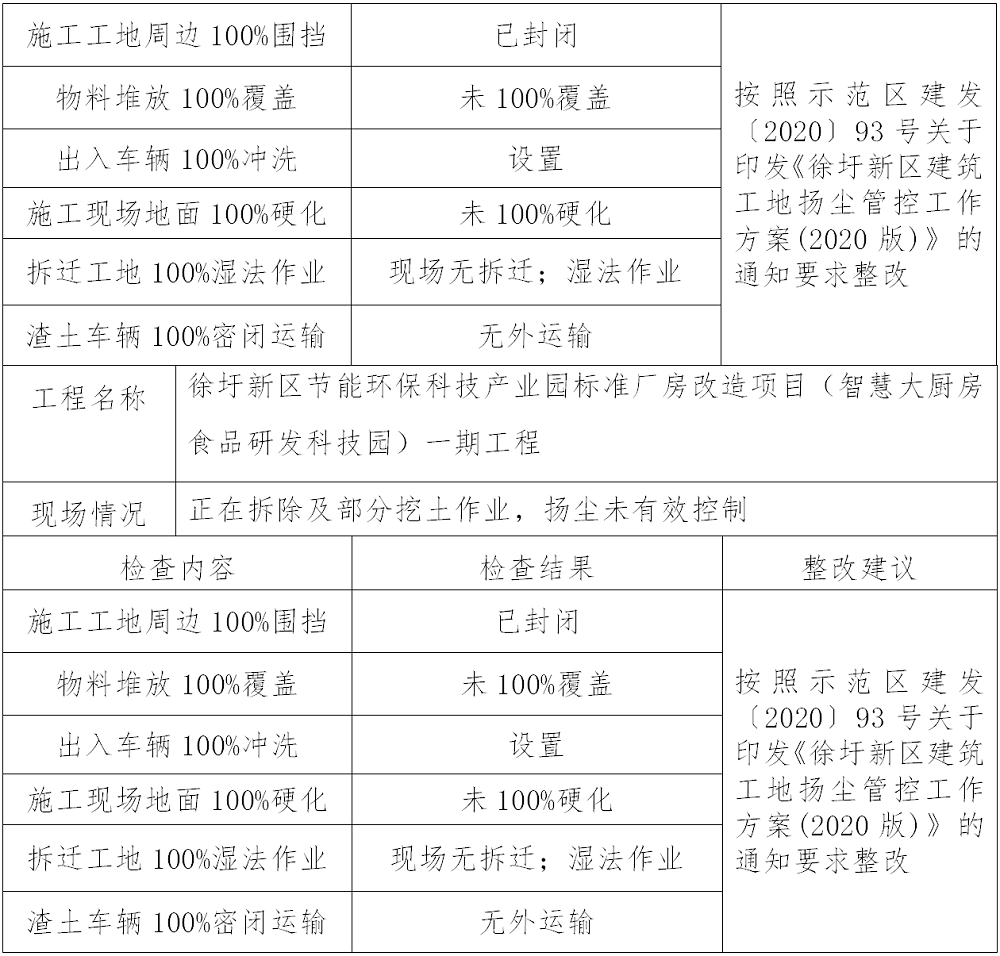 | 施工工地周边100%围挡 | 已封闭 | 按照示范区建发〔2020〕93号关于印发《徐圩新区建筑工地扬尘管控工作方案(2020版)》的通知要求整改 |
|---|---|---|
| 物料堆放100%覆盖 | 未100%覆盖 | |
| 出入车辆100%冲洗 | 设置 | |
| 施工现场地面100%硬化 | 未100%硬化 | |
| 拆迁工地100%湿法作业 | 现场无拆迁；湿法作业 | |
| 渣土车辆100%密闭运输 | 无外运输 | |
| 工程名称 | 徐圩新区节能环保科技产业园标准厂房改造项目（智慧大厨房食品研发科技园）一期工程 | |
| 现场情况 | 正在拆除及部分挖土作业，扬尘未有效控制 | |
| 检查内容 | 检查结果 | 整改建议 |
| 施工工地周边100%围挡 | 已封闭 | 按照示范区建发〔2020〕93号关于印发《徐圩新区建筑工地扬尘管控工作方案(2020版)》的通知要求整改 |
| 物料堆放100%覆盖 | 未100%覆盖 | |
| 出入车辆100%冲洗 | 设置 | |
| 施工现场地面100%硬化 | 未100%硬化 | |
| 拆迁工地100%湿法作业 | 现场无拆迁；湿法作业 | |
| 渣土车辆100%密闭运输 | 无外运输 | |